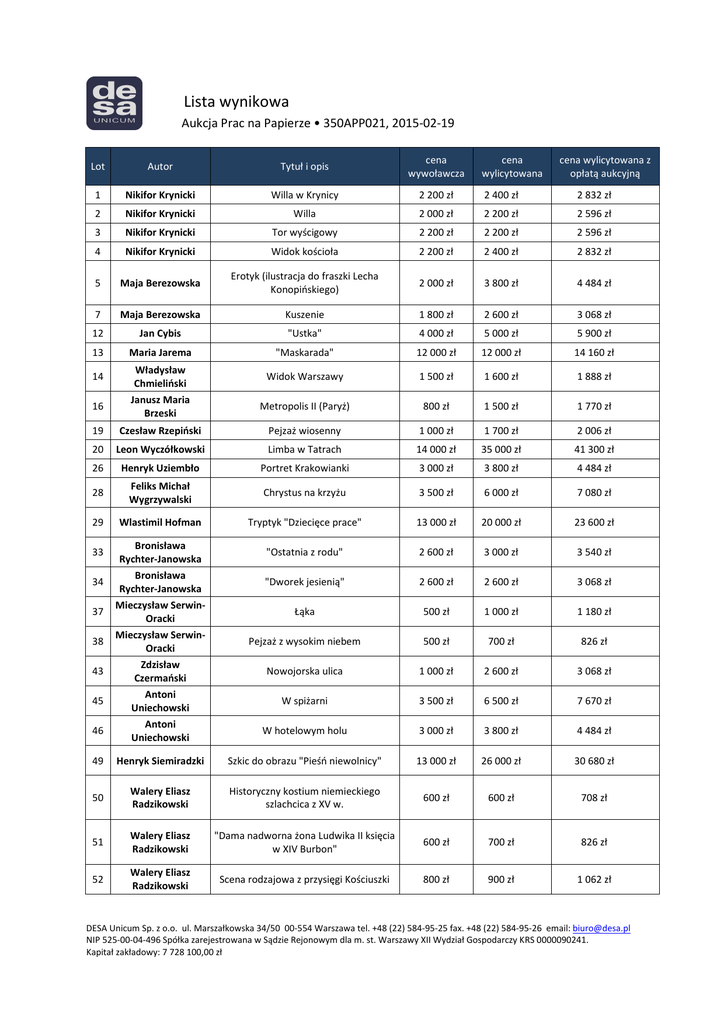 desa
UNICUM

Lista wynikowa
Aukcja Prac na Papierze • 350APP021, 2015-02-19

| Lot | Autor | Tytuł i opis | cena wywoławcza | cena wylicytowana | cena wylicytowana z opłatą aukcyjną |
|---|---|---|---|---|---|
| 1 | Nikifor Krynicki | Willa w Krynicy | 2 200 zł | 2 400 zł | 2 832 zł |
| 2 | Nikifor Krynicki | Willa | 2 000 zł | 2 200 zł | 2 596 zł |
| 3 | Nikifor Krynicki | Tor wyścigowy | 2 200 zł | 2 200 zł | 2 596 zł |
| 4 | Nikifor Krynicki | Widok kościoła | 2 200 zł | 2 400 zł | 2 832 zł |
| 5 | Maja Berezowska | Erotyk (ilustracja do fraszki Lecha Konopińskiego) | 2 000 zł | 3 800 zł | 4 484 zł |
| 7 | Maja Berezowska | Kuszenie | 1 800 zł | 2 600 zł | 3 068 zł |
| 12 | Jan Cybis | "Ustka" | 4 000 zł | 5 000 zł | 5 900 zł |
| 13 | Maria Jarema | "Maskarada" | 12 000 zł | 12 000 zł | 14 160 zł |
| 14 | Władysław Chmieliński | Widok Warszawy | 1 500 zł | 1 600 zł | 1 888 zł |
| 16 | Janusz Maria Brzeski | Metropolis II (Paryż) | 800 zł | 1 500 zł | 1 770 zł |
| 19 | Czesław Rzepiński | Pejzaż wiosenny | 1 000 zł | 1 700 zł | 2 006 zł |
| 20 | Leon Wyczółkowski | Limba w Tatrach | 14 000 zł | 35 000 zł | 41 300 zł |
| 26 | Henryk Uziembło | Portret Krakowianki | 3 000 zł | 3 800 zł | 4 484 zł |
| 28 | Feliks Michał Wygrzywalski | Chrystus na krzyżu | 3 500 zł | 6 000 zł | 7 080 zł |
| 29 | Wlastimil Hofman | Tryptyk "Dziecięce prace" | 13 000 zł | 20 000 zł | 23 600 zł |
| 33 | Bronisława Rychter-Janowska | "Ostatnia z rodu" | 2 600 zł | 3 000 zł | 3 540 zł |
| 34 | Bronisława Rychter-Janowska | "Dworek jesienią" | 2 600 zł | 2 600 zł | 3 068 zł |
| 37 | Mieczysław Serwin-Oracki | Łąka | 500 zł | 1 000 zł | 1 180 zł |
| 38 | Mieczysław Serwin-Oracki | Pejzaż z wysokim niebem | 500 zł | 700 zł | 826 zł |
| 43 | Zdzisław Czermański | Nowojorska ulica | 1 000 zł | 2 600 zł | 3 068 zł |
| 45 | Antoni Uniechowski | W spiżarni | 3 500 zł | 6 500 zł | 7 670 zł |
| 46 | Antoni Uniechowski | W hotelowym holu | 3 000 zł | 3 800 zł | 4 484 zł |
| 49 | Henryk Siemiradzki | Szkic do obrazu "Pieśń niewolnicy" | 13 000 zł | 26 000 zł | 30 680 zł |
| 50 | Walery Eliasz Radzikowski | Historyczny kostium niemieckiego szlachcica z XV w. | 600 zł | 600 zł | 708 zł |
| 51 | Walery Eliasz Radzikowski | "Dama nadworna żona Ludwika II księcia w XIV Burbon" | 600 zł | 700 zł | 826 zł |
| 52 | Walery Eliasz Radzikowski | Scena rodzajowa z przysięgi Kościuszki | 800 zł | 900 zł | 1 062 zł |

DESA Unicum Sp. z o.o. ul. Marszałkowska 34/50 00-554 Warszawa tel. +48 (22) 584-95-25 fax. +48 (22) 584-95-26 email: biuro@desa.pl
NIP 525-00-04-496 Spółka zarejestrowana w Sądzie Rejonowym dla m. st. Warszawy XII Wydział Gospodarczy KRS 0000090241.
Kapitał zakładowy: 7 728 100,00 zł